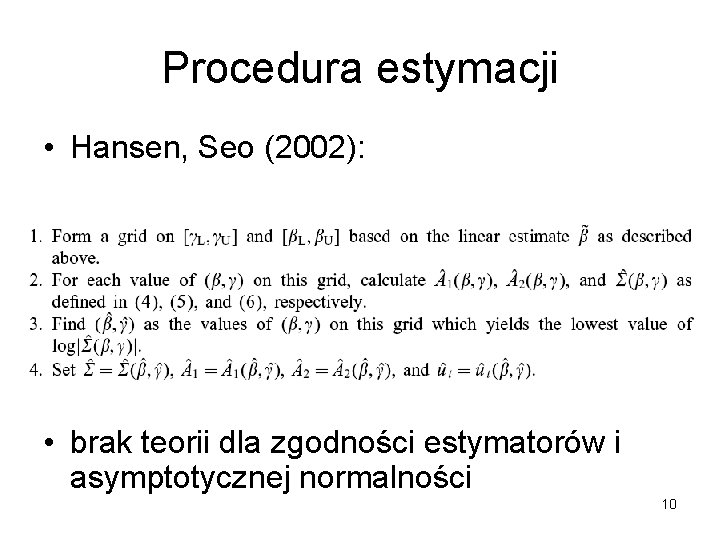 Procedura estymacji

• Hansen, Seo (2002):

1. Form a grid on $[\gamma_L, \gamma_U]$ and $[\beta_L, \beta_U]$ based on the linear estimate $\tilde{\beta}$ as described above.
2. For each value of $(\beta, \gamma)$ on this grid, calculate $\hat{A}_1(\beta, \gamma)$, $\hat{A}_2(\beta, \gamma)$, and $\hat{\Sigma}(\beta, \gamma)$ as defined in (4), (5), and (6), respectively.
3. Find $(\hat{\beta}, \hat{\gamma})$ as the values of $(\beta, \gamma)$ on this grid which yields the lowest value of $\log|\hat{\Sigma}(\beta, \gamma)|$.
4. Set $\hat{\Sigma} = \hat{\Sigma}(\hat{\beta}, \hat{\gamma})$, $\hat{A}_1 = \hat{A}_1(\hat{\beta}, \hat{\gamma})$, $\hat{A}_2 = \hat{A}_2(\hat{\beta}, \hat{\gamma})$, and $\hat{u}_t = \hat{u}_t(\hat{\beta}, \hat{\gamma})$.

• brak teorii dla zgodności estymatorów i asymptotycznej normalności

10